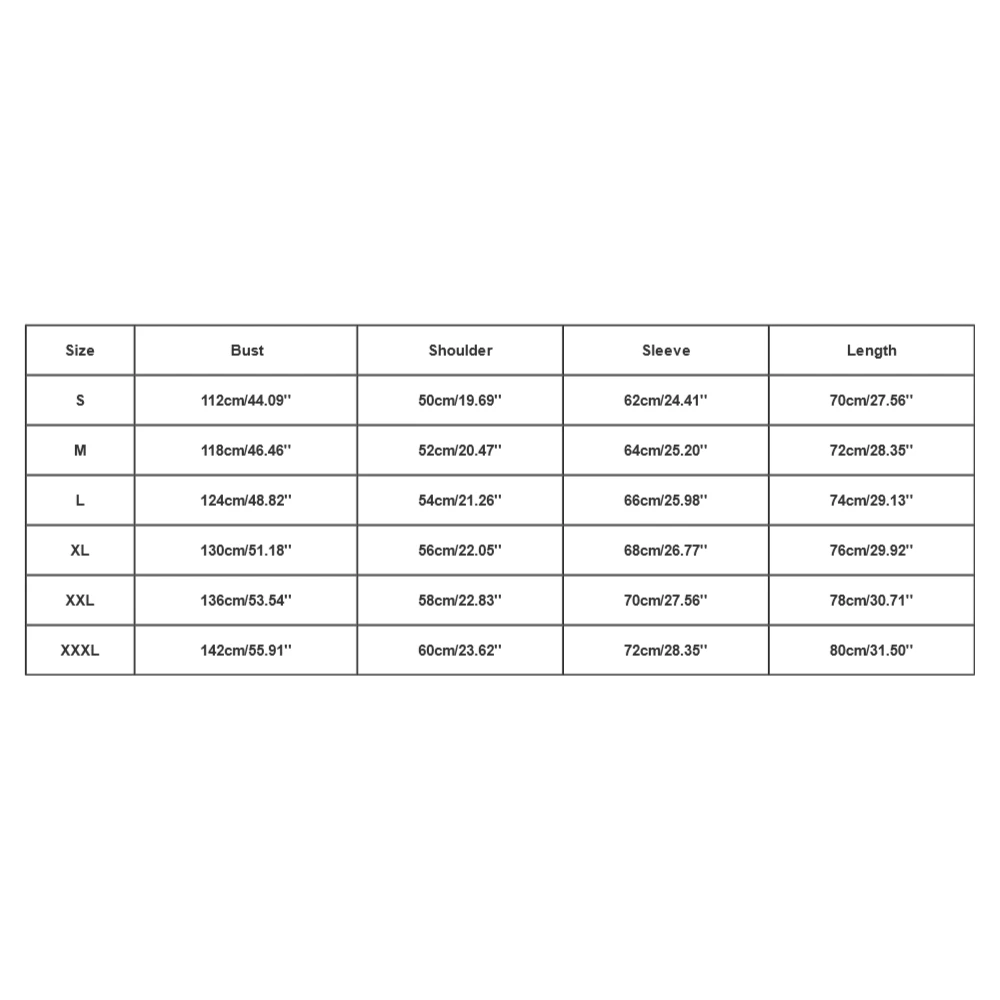 | Size | Bust | Shoulder | Sleeve | Length |
|---|---|---|---|---|
| S | 112cm/44.09'' | 50cm/19.69'' | 62cm/24.41'' | 70cm/27.56'' |
| M | 118cm/46.46'' | 52cm/20.47'' | 64cm/25.20'' | 72cm/28.35'' |
| L | 124cm/48.82'' | 54cm/21.26'' | 66cm/25.98'' | 74cm/29.13'' |
| XL | 130cm/51.18'' | 56cm/22.05'' | 68cm/26.77'' | 76cm/29.92'' |
| XXL | 136cm/53.54'' | 58cm/22.83'' | 70cm/27.56'' | 78cm/30.71'' |
| XXXL | 142cm/55.91'' | 60cm/23.62'' | 72cm/28.35'' | 80cm/31.50'' |